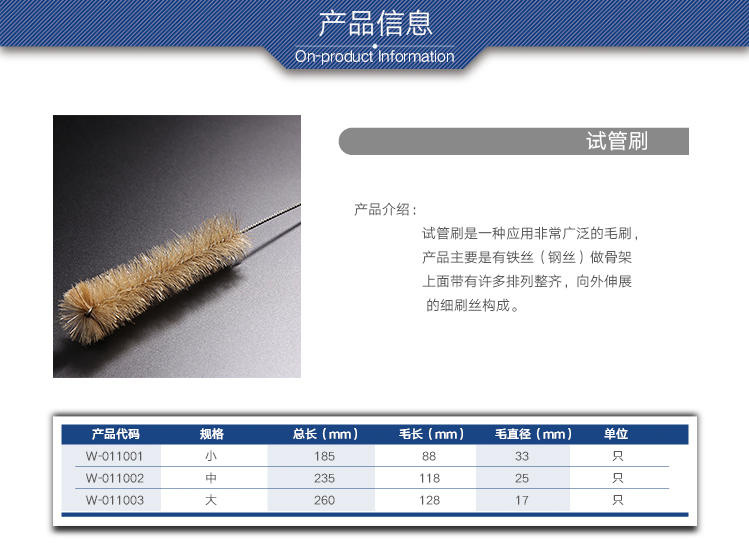 产品信息
On-product Information

试管刷

产品介绍：

试管刷是一种应用非常广泛的毛刷，产品主要是有铁丝（钢丝）做骨架上面带有许多排列整齐，向外伸展的细刷丝构成。

| 产品代码 | 规格 | 总长（mm） | 毛长（mm） | 毛直径（mm） | 单位 |
|---|---|---|---|---|---|
| W-011001 | 小 | 185 | 88 | 33 | 只 |
| W-011002 | 中 | 235 | 118 | 25 | 只 |
| W-011003 | 大 | 260 | 128 | 17 | 只 |